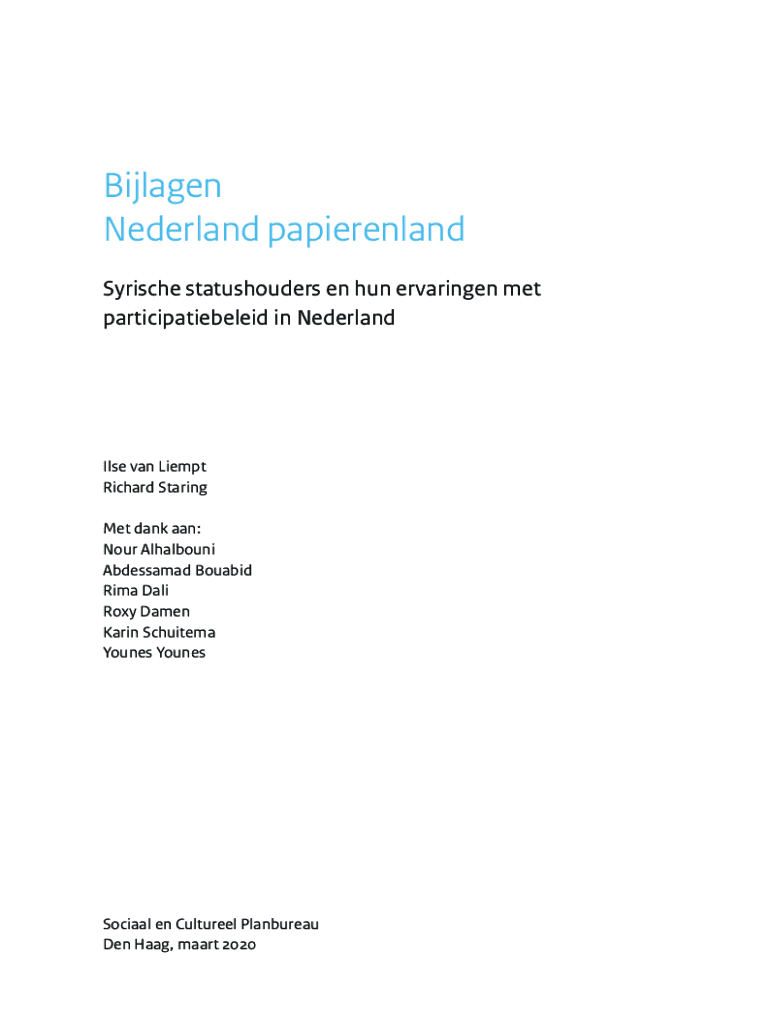 Bijlagen
Nederland papierenland

Syrische statushouders en hun ervaringen met participatiebeleid in Nederland

Ilse van Liempt
Richard Staring

Met dank aan:
Nour Alhalbouni
Abdessamad Bouabid
Rima Dali
Roxy Damen
Karin Schuitema
Younes Younes

Sociaal en Cultureel Planbureau
Den Haag, maart 2020